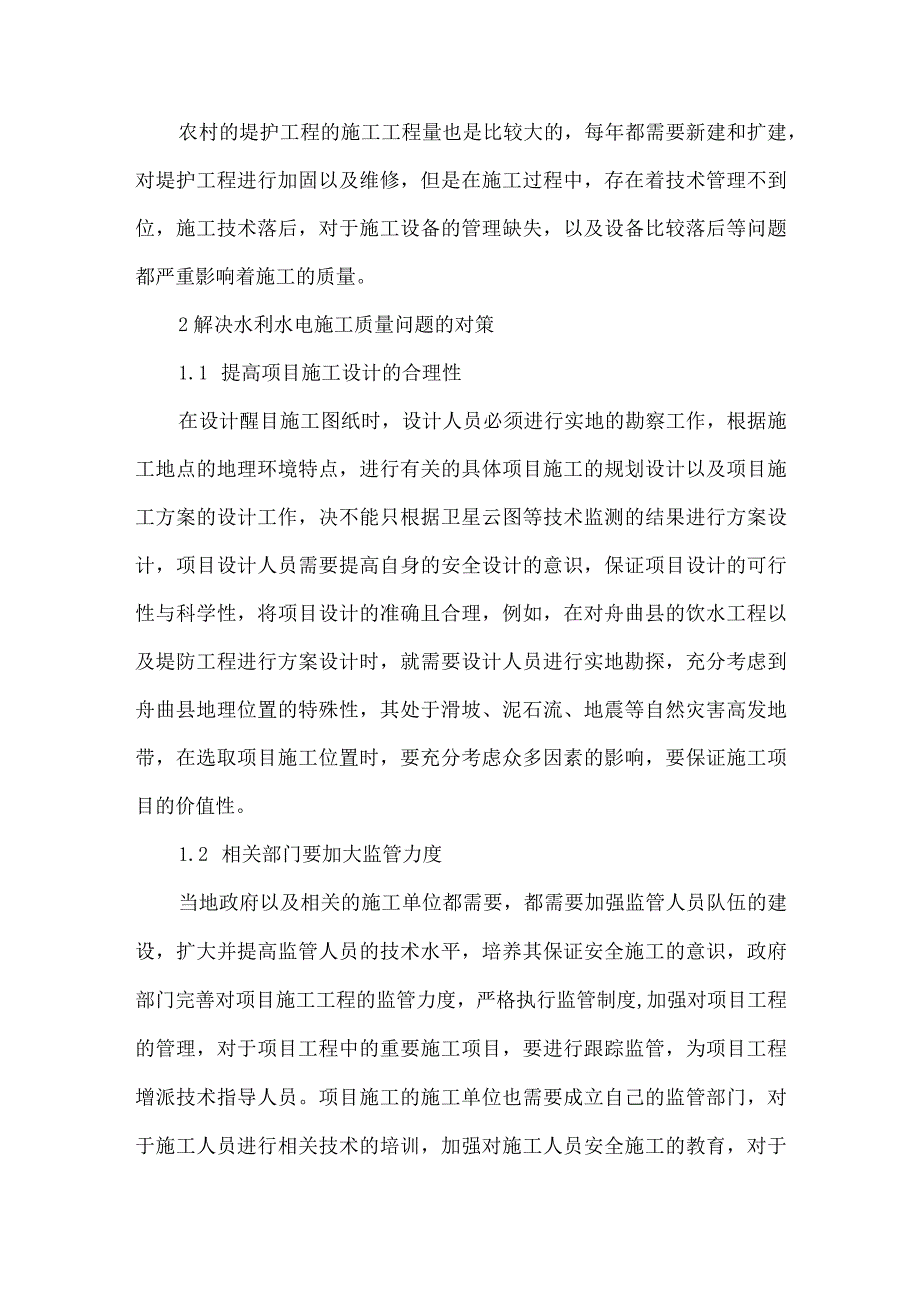 农村的堤护工程的施工工程量也是比较大的，每年都需要新建和扩建，对堤护工程进行加固以及维修，但是在施工过程中，存在着技术管理不到位，施工技术落后，对于施工设备的管理缺失，以及设备比较落后等问题都严重影响着施工的质量。

2 解决水利水电施工质量问题的对策

1.1 提高项目施工设计的合理性

在设计醒目施工图纸时，设计人员必须进行实地的勘察工作，根据施工地点的地理环境特点，进行有关的具体项目施工的规划设计以及项目施工方案的设计工作，决不能只根据卫星云图等技术监测的结果进行方案设计，项目设计人员需要提高自身的安全设计的意识，保证项目设计的可行性与科学性，将项目设计的准确且合理，例如，在对舟曲县的饮水工程以及堤防工程进行方案设计时，就需要设计人员进行实地勘探，充分考虑到舟曲县地理位置的特殊性，其处于滑坡、泥石流、地震等自然灾害高发地带，在选取项目施工位置时，要充分考虑众多因素的影响，要保证施工项目的价值性。

1.2 相关部门要加大监管力度

当地政府以及相关的施工单位都需要，都需要加强监管人员队伍的建设，扩大并提高监管人员的技术水平，培养其保证安全施工的意识，政府部门完善对项目施工工程的监管力度，严格执行监管制度,加强对项目工程的管理，对于项目工程中的重要施工项目，要进行跟踪监管，为项目工程增派技术指导人员。项目施工的施工单位也需要成立自己的监管部门，对于施工人员进行相关技术的培训，加强对施工人员安全施工的教育，对于